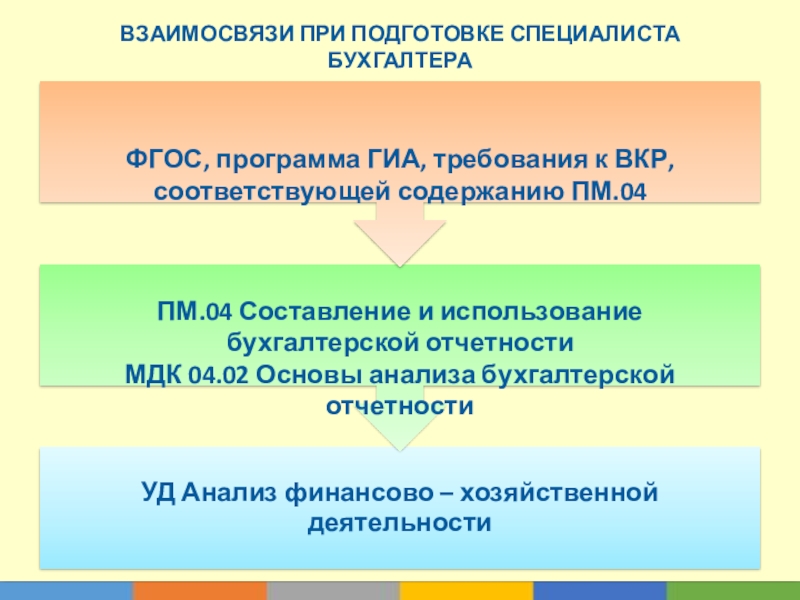 ВЗАИМОСВЯЗИ ПРИ ПОДГОТОВКЕ СПЕЦИАЛИСТА БУХГАЛТЕРА

ФГОС, программа ГИА, требования к ВКР, соответствующей содержанию ПМ.04

ПМ.04 Составление и использование бухгалтерской отчетности
МДК 04.02 Основы анализа бухгалтерской отчетности

УД Анализ финансово – хозяйственной деятельности